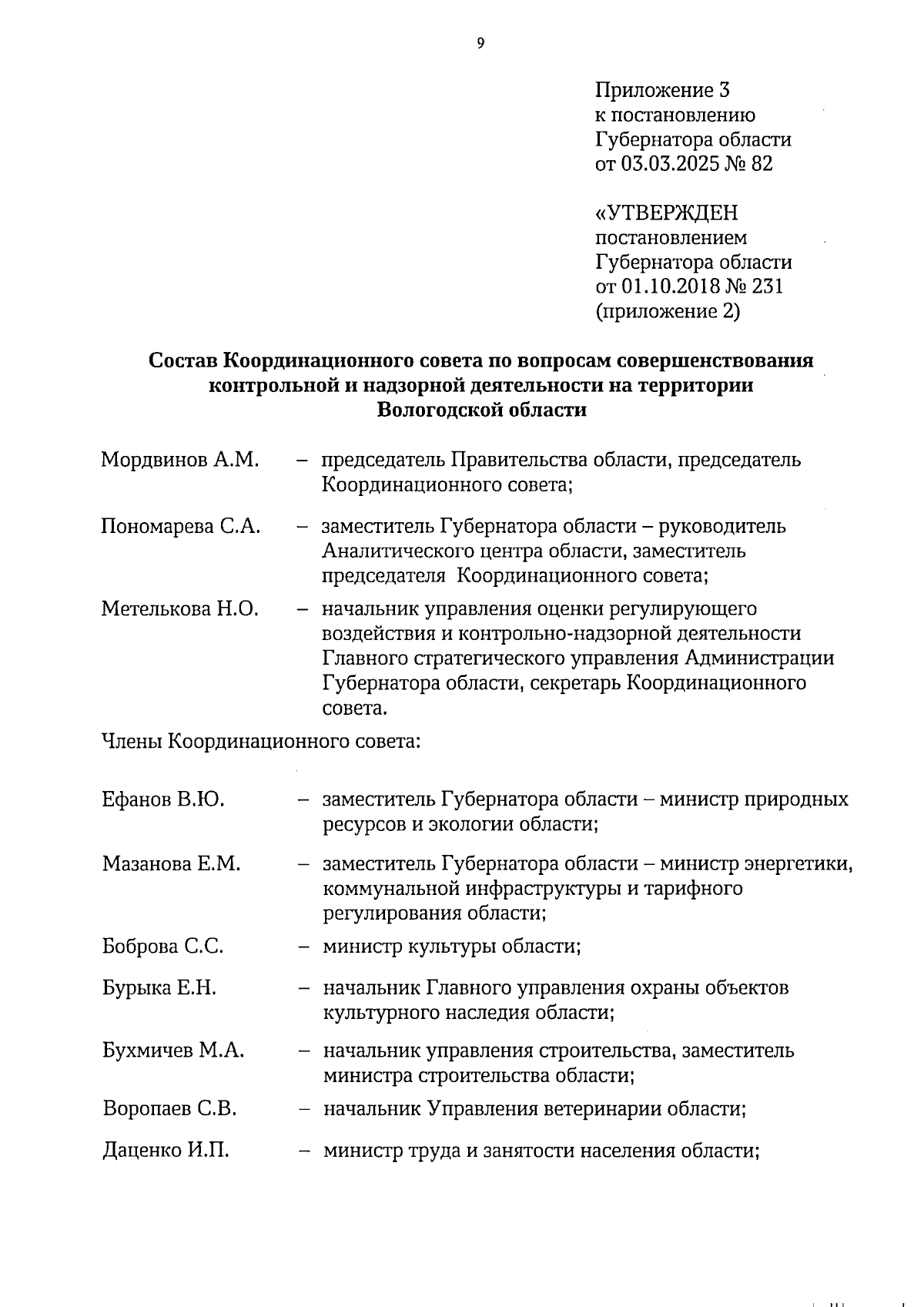 9

Приложение 3
к постановлению
Губернатора области
от 03.03.2025 № 82

«УТВЕРЖДЕН
постановлением
Губернатора области
от 01.10.2018 № 231
(приложение 2)

Состав Координационного совета по вопросам совершенствования контрольной и надзорной деятельности на территории Вологодской области

Мордвинов А.М. – председатель Правительства области, председатель Координационного совета;

Пономарева С.А. – заместитель Губернатора области – руководитель Аналитического центра области, заместитель председателя Координационного совета;

Метелькова Н.О. – начальник управления оценки регулирующего воздействия и контрольно-надзорной деятельности Главного стратегического управления Администрации Губернатора области, секретарь Координационного совета.

Члены Координационного совета:

Ефанов В.Ю. – заместитель Губернатора области – министр природных ресурсов и экологии области;

Мазанова Е.М. – заместитель Губернатора области – министр энергетики, коммунальной инфраструктуры и тарифного регулирования области;

Боброва С.С. – министр культуры области;

Бурыка Е.Н. – начальник Главного управления охраны объектов культурного наследия области;

Бухмичев М.А. – начальник управления строительства, заместитель министра строительства области;

Воропаев С.В. – начальник Управления ветеринарии области;

Даценко И.П. – министр труда и занятости населения области;